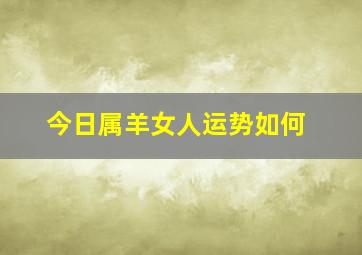 今日属羊女人运势如何